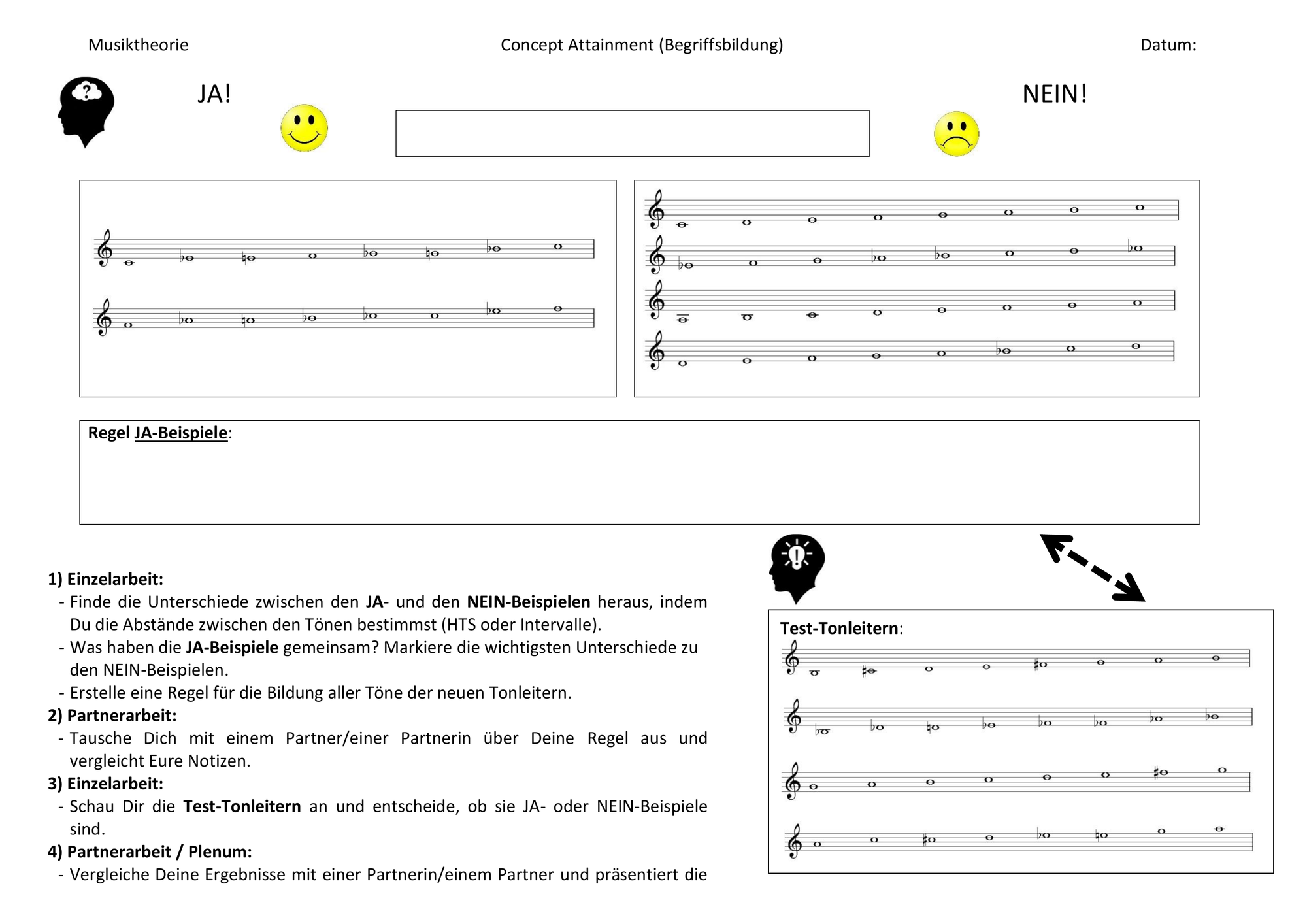 Musiktheorie Concept Attainment (Begriffsbildung) Datum:

JA!

NEIN!

Regel JA-Beispiele:

1) Einzelarbeit:
- Finde die Unterschiede zwischen den JA- und den NEIN-Beispielen heraus, indem Du die Abstände zwischen den Tönen bestimmst (HTS oder Intervalle).
- Was haben die JA-Beispiele gemeinsam? Markiere die wichtigsten Unterschiede zu den NEIN-Beispielen.
- Erstelle eine Regel für die Bildung aller Töne der neuen Tonleitern.
2) Partnerarbeit:
- Tausche Dich mit einem Partner/einer Partnerin über Deine Regel aus und vergleicht Eure Notizen.
3) Einzelarbeit:
- Schau Dir die Test-Tonleitern an und entscheide, ob sie JA- oder NEIN-Beispiele sind.
4) Partnerarbeit / Plenum:
- Vergleiche Deine Ergebnisse mit einer Partnerin/einem Partner und präsentiert die

Test-Tonleitern: